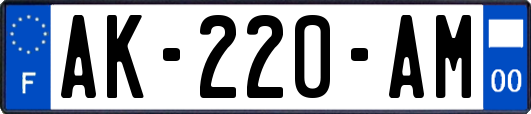 F
AK-220-AM
00